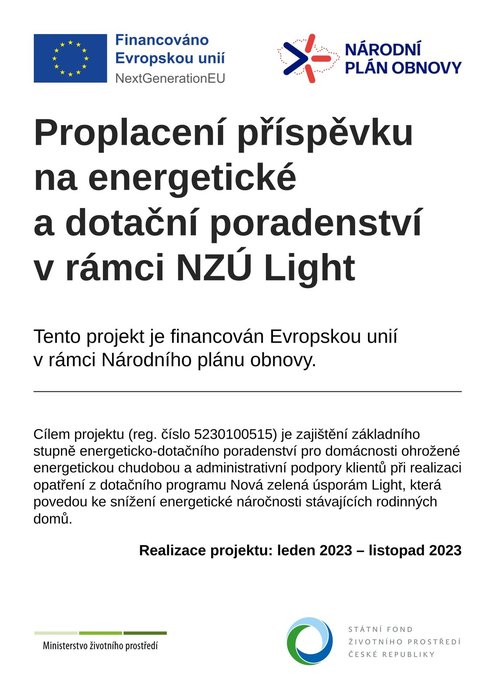 Financováno Evropskou unií
NextGenerationEU

NÁRODNÍ PLÁN OBNOVY

Proplacení příspěvku na energetické a dotační poradenství v rámci NZÚ Light

Tento projekt je financován Evropskou unií v rámci Národního plánu obnovy.

Cílem projektu (reg. číslo 5230100515) je zajištění základního stupně energeticko-dotačního poradenství pro domácnosti ohrožené energetickou chudobou a administrativní podpory klientů při realizaci opatření z dotačního programu Nová zelená úsporám Light, která povedou ke snížení energetické náročnosti stávajících rodinných domů.

Realizace projektu: leden 2023 – listopad 2023

Ministerstvo životního prostředí

STÁTNÍ FOND ŽIVOTNÍHO PROSTŘEDÍ ČESKÉ REPUBLIKY